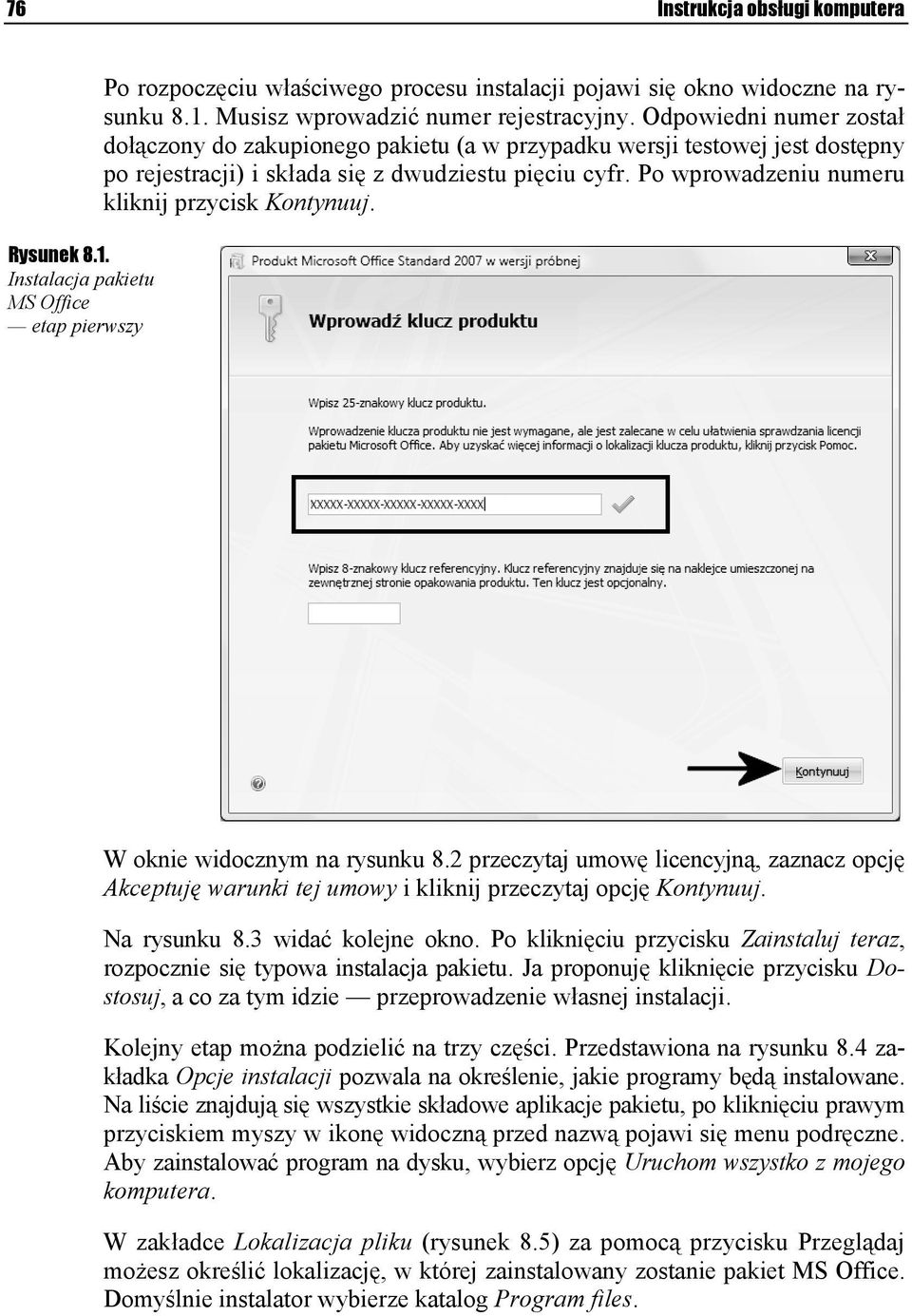 76

Instrukcja obsługi komputera

Po rozpoczęciu właściwego procesu instalacji pojawi się okno widoczne na rysunku 8.1. Musisz wprowadzić numer rejestracyjny. Odpowiedni numer został dołączony do zakupionego pakietu (a w przypadku wersji testowej jest dostępny po rejestracji) i składa się z dwudziestu pięciu cyfr. Po wprowadzeniu numeru kliknij przycisk Kontynuuj.

Rysunek 8.1. Instalacja pakietu MS Office — etap pierwszy

Produkt Microsoft Office Standard 2007 w wersji próbnej

Wprowadź klucz produktu

Wpisz 25-znakowy klucz produktu.

Wprowadzenie klucza produktu nie jest wymagane, ale jest zalecane w celu ułatwienia sprawdzania licencji pakietu Microsoft Office. Aby uzyskać więcej informacji o lokalizacji klucza produktu, kliknij przycisk Pomoc.

XXXXX-XXXXX-XXXXX-XXXXX-XXXX

Wpisz 8-znakowy klucz referencyjny. Klucz referencyjny znajduje się na naklejce umieszczonej na zewnętrznej stronie opakowania produktu. Ten klucz jest opcjonalny.

Kontynuuj

W oknie widocznym na rysunku 8.2 przeczytaj umowę licencyjną, zaznacz opcję Akceptuję warunki tej umowy i kliknij przeczytaj opcję Kontynuuj.

Na rysunku 8.3 widać kolejne okno. Po kliknięciu przycisku Zainstaluj teraz, rozpocznie się typowa instalacja pakietu. Ja proponuję kliknięcie przycisku Dostosuj, a co za tym idzie — przeprowadzenie własnej instalacji.

Kolejny etap można podzielić na trzy części. Przedstawiona na rysunku 8.4 zakładka Opcje instalacji pozwala na określenie, jakie programy będą instalowane. Na liście znajdują się wszystkie składowe aplikacje pakietu, po kliknięciu prawym przyciskiem myszy w ikonę widoczną przed nazwą pojawi się menu podręczne. Aby zainstalować program na dysku, wybierz opcję Uruchom wszystko z mojego komputera.

W zakładce Lokalizacja pliku (rysunek 8.5) za pomocą przycisku Przeglądaj możesz określić lokalizację, w której zainstalowany zostanie pakiet MS Office. Domyślnie instalator wybierze katalog Program files.